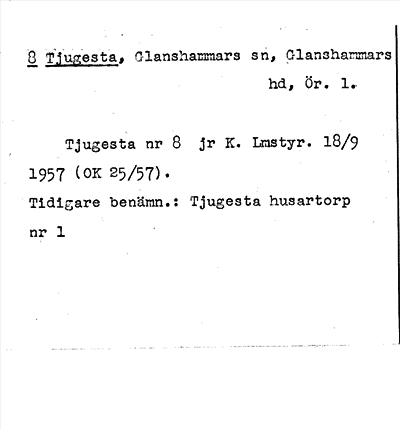 8 Tjugesta, Glanshammars sn, Glanshammars hd, Ör. l.

Tjugesta nr 8 jr K. Lmstyr. 18/9 1957 (OK 25/57).
Tidigare benämn.: Tjugesta husartorp nr 1